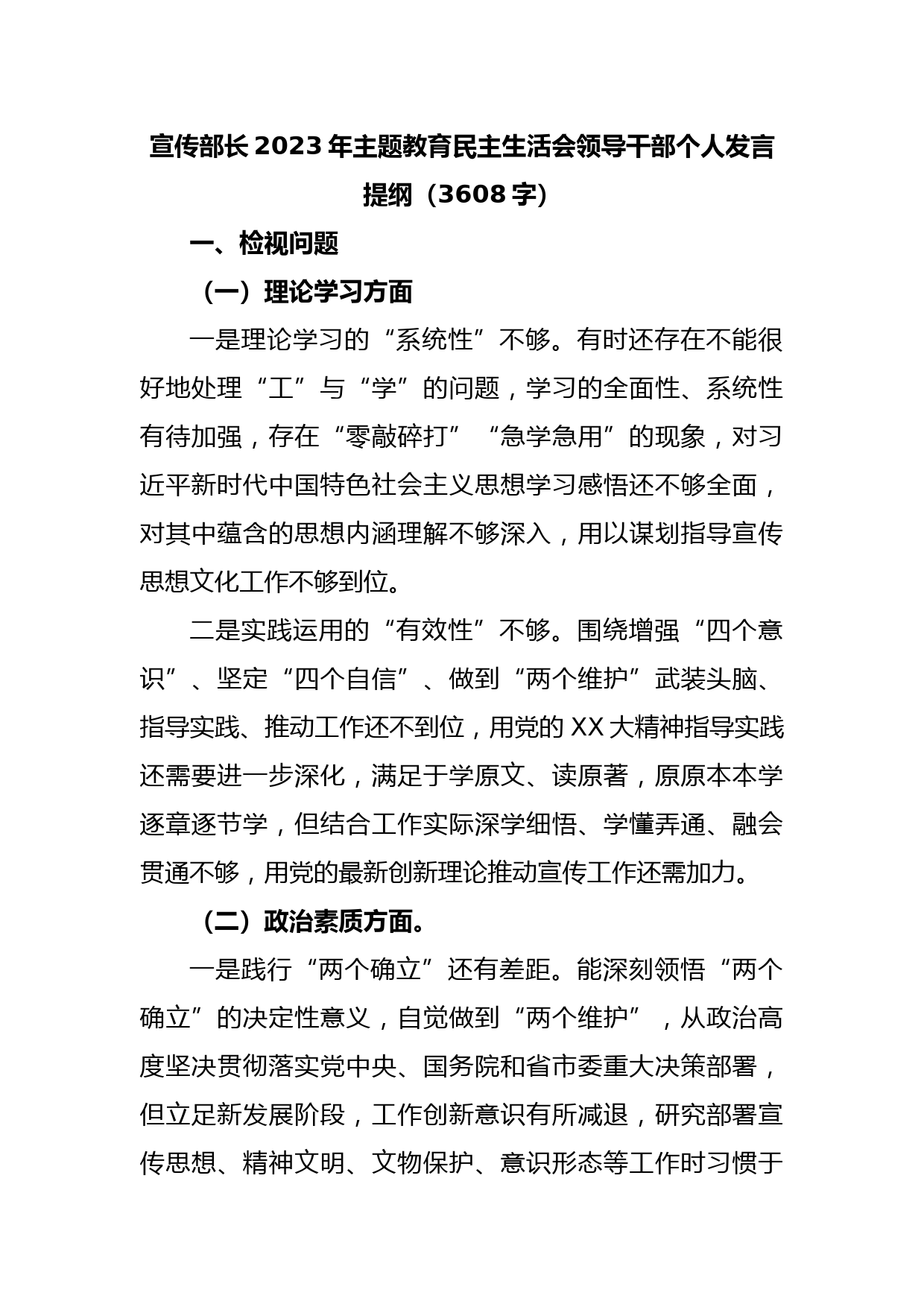 宣传部长 2023 年主题教育民主生活会领导干部个人发言提纲（3608 字）

一、检视问题

（一）理论学习方面

一是理论学习的“系统性”不够。有时还存在不能很好地处理“工”与“学”的问题，学习的全面性、系统性有待加强，存在“零敲碎打”“急学急用”的现象，对习近平新时代中国特色社会主义思想学习感悟还不够全面，对其中蕴含的思想内涵理解不够深入，用以谋划指导宣传思想文化工作不够到位。

二是实践运用的“有效性”不够。围绕增强“四个意识”、坚定“四个自信”、做到“两个维护”武装头脑、指导实践、推动工作还不到位，用党的 XX 大精神指导实践还需要进一步深化，满足于学原文、读原著，原原本本学逐章逐节学，但结合工作实际深学细悟、学懂弄通、融会贯通不够，用党的最新创新理论推动宣传工作还需加力。

（二）政治素质方面。

一是践行“两个确立”还有差距。能深刻领悟“两个确立”的决定性意义，自觉做到“两个维护”，从政治高度坚决贯彻落实党中央、国务院和省市委重大决策部署，但立足新发展阶段，工作创新意识有所减退，研究部署宣传思想、精神文明、文物保护、意识形态等工作时习惯于